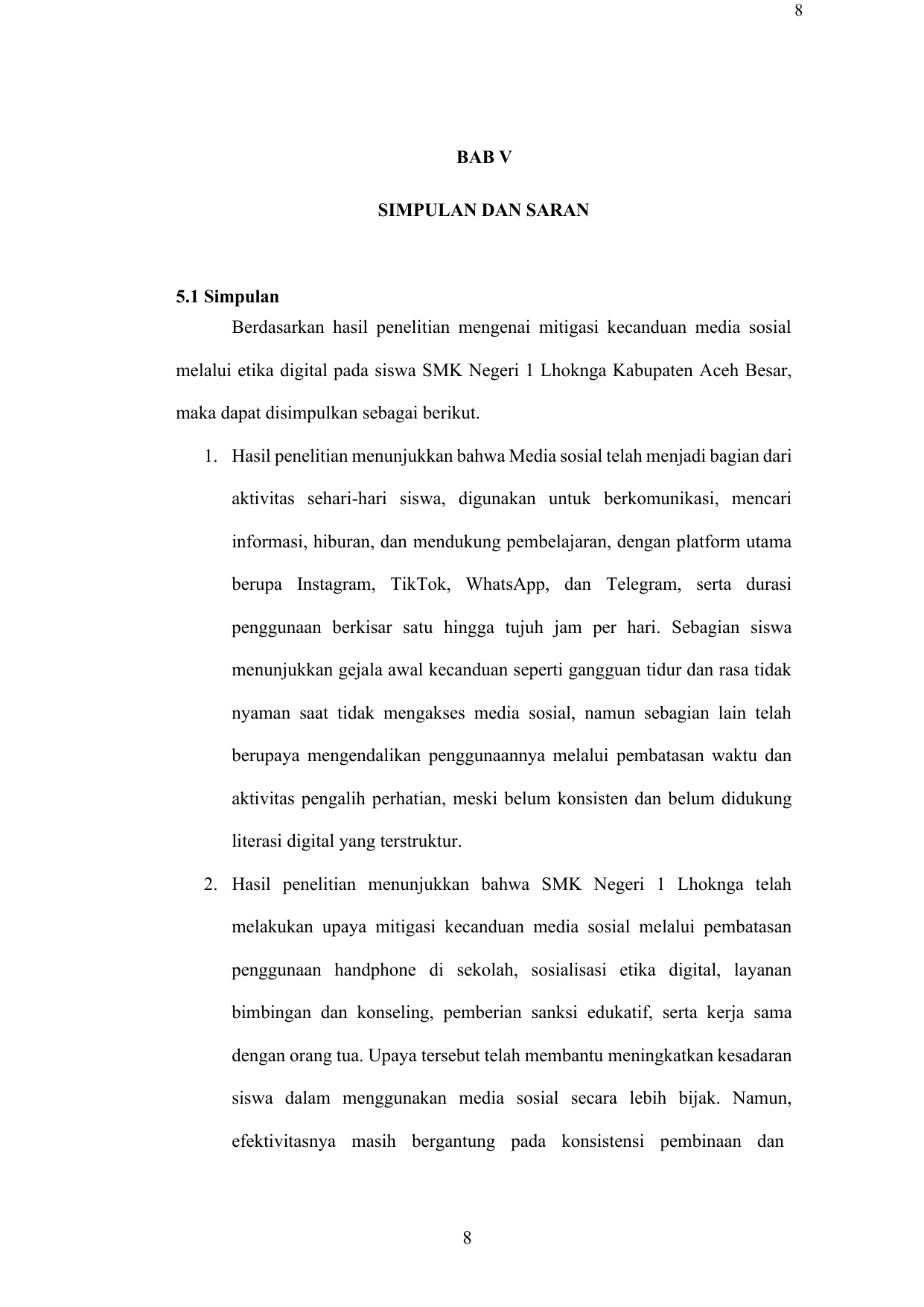 8

BAB V

SIMPULAN DAN SARAN

5.1 Simpulan

Berdasarkan hasil penelitian mengenai mitigasi kecanduan media sosial melalui etika digital pada siswa SMK Negeri 1 Lhoknga Kabupaten Aceh Besar, maka dapat disimpulkan sebagai berikut.

1. Hasil penelitian menunjukkan bahwa Media sosial telah menjadi bagian dari aktivitas sehari-hari siswa, digunakan untuk berkomunikasi, mencari informasi, hiburan, dan mendukung pembelajaran, dengan platform utama berupa Instagram, TikTok, WhatsApp, dan Telegram, serta durasi penggunaan berkisar satu hingga tujuh jam per hari. Sebagian siswa menunjukkan gejala awal kecanduan seperti gangguan tidur dan rasa tidak nyaman saat tidak mengakses media sosial, namun sebagian lain telah berupaya mengendalikan penggunaannya melalui pembatasan waktu dan aktivitas pengalih perhatian, meski belum konsisten dan belum didukung literasi digital yang terstruktur.

2. Hasil penelitian menunjukkan bahwa SMK Negeri 1 Lhoknga telah melakukan upaya mitigasi kecanduan media sosial melalui pembatasan penggunaan handphone di sekolah, sosialisasi etika digital, layanan bimbingan dan konseling, pemberian sanksi edukatif, serta kerja sama dengan orang tua. Upaya tersebut telah membantu meningkatkan kesadaran siswa dalam menggunakan media sosial secara lebih bijak. Namun, efektivitasnya masih bergantung pada konsistensi pembinaan dan

8